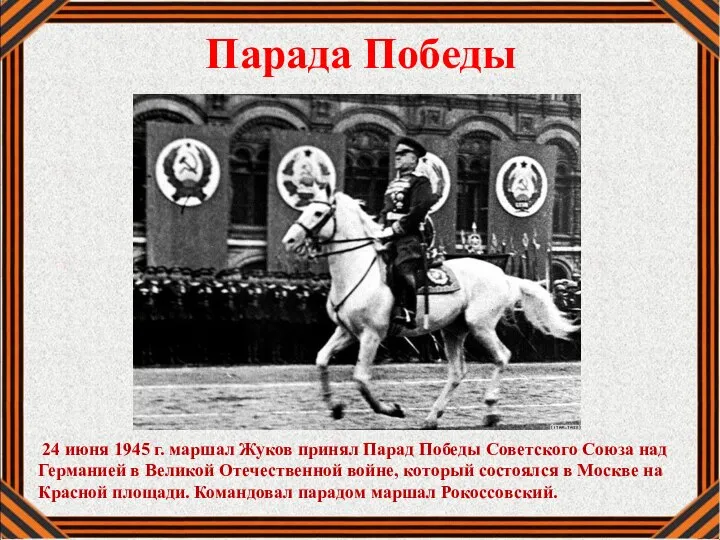 Парада Победы

24 июня 1945 г. маршал Жуков принял Парад Победы Советского Союза над Германией в Великой Отечественной войне, который состоялся в Москве на Красной площади. Командовал парадом маршал Рокоссовский.